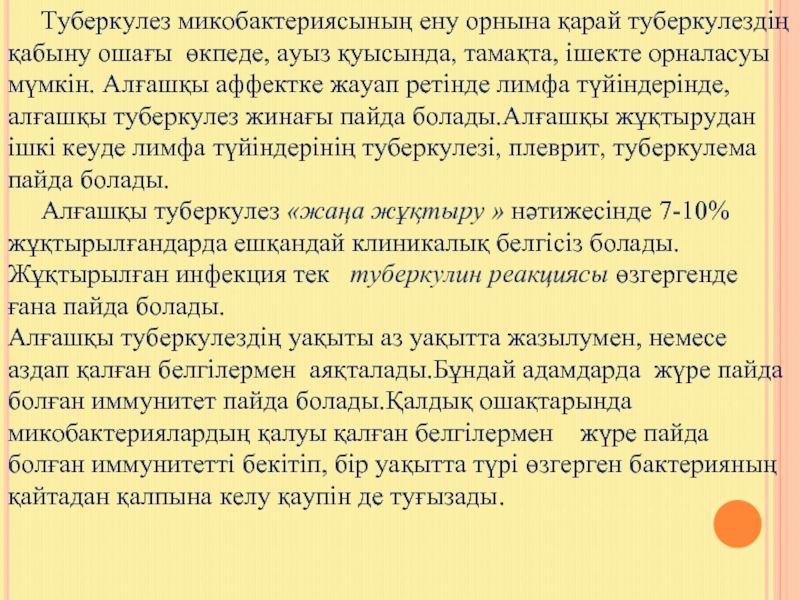 Туберкулез микобактериясының ену орнына қарай туберкулездің қабыну ошағы өкпеде, ауыз қуысында, тамақта, ішекте орналасуы мүмкін. Алғашқы аффектке жауап ретінде лимфа түйіндерінде, алғашқы туберкулез жинағы пайда болады.Алғашқы жұқтырудан ішкі кеуде лимфа түйіндерінің туберкулезі, плеврит, туберкулема пайда болады.

Алғашқы туберкулез «жаңа жұқтыру » нәтижесінде 7-10% жұқтырылғандарда ешқандай клиникалық белгісіз болады. Жұқтырылған инфекция тек туберкулин реакциясы өзгергенде ғана пайда болады.
Алғашқы туберкулездің уақыты аз уақытта жазылумен, немесе аздап қалған белгілермен аяқталады.Бұндай адамдарда жүре пайда болған иммунитет пайда болады.Қалдық ошақтарында микобактериялардың қалуы қалған белгілермен жүре пайда болған иммунитетті бекітіп, бір уақытта түрі өзгерген бактерияның қайтадан қалпына келу қаупін де туғызады.